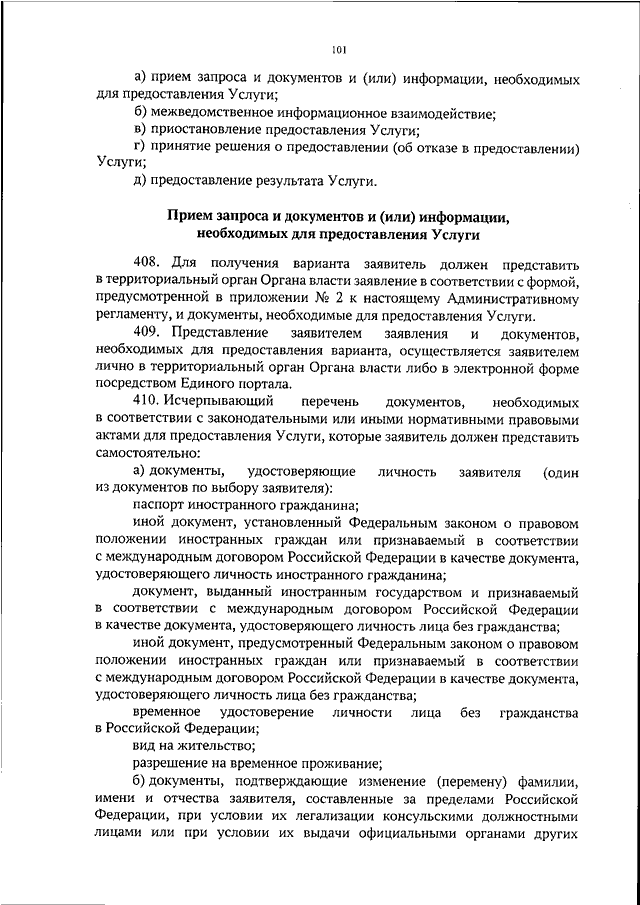 101

а) прием запроса и документов и (или) информации, необходимых для предоставления Услуги;

б) межведомственное информационное взаимодействие;

в) приостановление предоставления Услуги;

г) принятие решения о предоставлении (об отказе в предоставлении) Услуги;

д) предоставление результата Услуги.

Прием запроса и документов и (или) информации, необходимых для предоставления Услуги

408. Для получения варианта заявитель должен представить в территориальный орган Органа власти заявление в соответствии с формой, предусмотренной в приложении № 2 к настоящему Административному регламенту, и документы, необходимые для предоставления Услуги.

409. Представление заявителем заявления и документов, необходимых для предоставления варианта, осуществляется заявителем лично в территориальный орган Органа власти либо в электронной форме посредством Единого портала.

410. Исчерпывающий перечень документов, необходимых в соответствии с законодательными или иными нормативными правовыми актами для предоставления Услуги, которые заявитель должен представить самостоятельно:

а) документы, удостоверяющие личность заявителя (один из документов по выбору заявителя):

паспорт иностранного гражданина;

иной документ, установленный Федеральным законом о правовом положении иностранных граждан или признаваемый в соответствии с международным договором Российской Федерации в качестве документа, удостоверяющего личность иностранного гражданина;

документ, выданный иностранным государством и признаваемый в соответствии с международным договором Российской Федерации в качестве документа, удостоверяющего личность лица без гражданства;

иной документ, предусмотренный Федеральным законом о правовом положении иностранных граждан или признаваемый в соответствии с международным договором Российской Федерации в качестве документа, удостоверяющего личность лица без гражданства;

временное удостоверение личности лица без гражданства в Российской Федерации;

вид на жительство;

разрешение на временное проживание;

б) документы, подтверждающие изменение (перемену) фамилии, имени и отчества заявителя, составленные за пределами Российской Федерации, при условии их легализации консульскими должностными лицами или при условии их выдачи официальными органами других